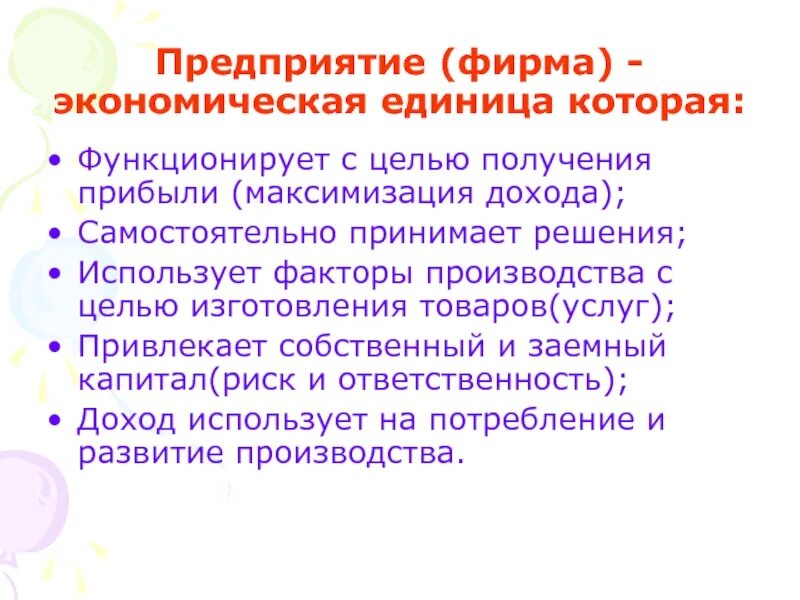 Предприятие (фирма) - экономическая единица которая:

• Функционирует с целью получения прибыли (максимизация дохода);
• Самостоятельно принимает решения;
• Использует факторы производства с целью изготовления товаров(услуг);
• Привлекает собственный и заемный капитал(риск и ответственность);
• Доход использует на потребление и развитие производства.